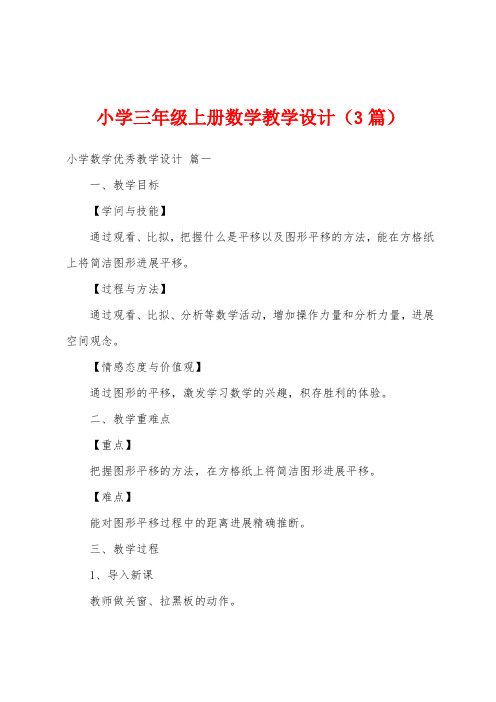 小学三年级上册数学教学设计（3篇）

小学数学优秀教学设计 篇一

一、教学目标

【学问与技能】

通过观看、比拟，把握什么是平移以及图形平移的方法，能在方格纸上将简洁图形进展平移。

【过程与方法】

通过观看、比拟、分析等数学活动，增加操作力量和分析力量，进展空间观念。

【情感态度与价值观】

通过图形的平移，激发学习数学的兴趣，积存胜利的体验。

二、教学重难点

【重点】

把握图形平移的方法，在方格纸上将简洁图形进展平移。

【难点】

能对图形平移过程中的距离进展精确推断。

三、教学过程

1、导入新课

教师做关窗、拉黑板的动作。